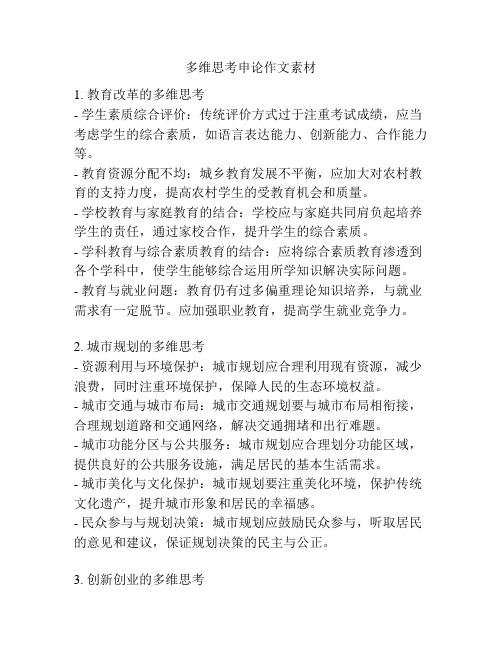 多维思考申论作文素材

1. 教育改革的多维思考
- 学生素质综合评价：传统评价方式过于注重考试成绩，应当考虑学生的综合素质，如语言表达能力、创新能力、合作能力等。
- 教育资源分配不均：城乡教育发展不平衡，应加大对农村教育的支持力度，提高农村学生的受教育机会和质量。
- 学校教育与家庭教育的结合：学校应与家庭共同肩负起培养学生的责任，通过家校合作，提升学生的综合素质。
- 学科教育与综合素质教育的结合：应将综合素质教育渗透到各个学科中，使学生能够综合运用所学知识解决实际问题。
- 教育与就业问题：教育仍有过多偏重理论知识培养，与就业需求有一定脱节。应加强职业教育，提高学生就业竞争力。

2. 城市规划的多维思考
- 资源利用与环境保护：城市规划应合理利用现有资源，减少浪费，同时注重环境保护，保障人民的生态环境权益。
- 城市交通与城市布局：城市交通规划要与城市布局相衔接，合理规划道路和交通网络，解决交通拥堵和出行难题。
- 城市功能分区与公共服务：城市规划应合理划分功能区域，提供良好的公共服务设施，满足居民的基本生活需求。
- 城市美化与文化保护：城市规划要注重美化环境，保护传统文化遗产，提升城市形象和居民的幸福感。
- 民众参与与规划决策：城市规划应鼓励民众参与，听取居民的意见和建议，保证规划决策的民主与公正。

3. 创新创业的多维思考